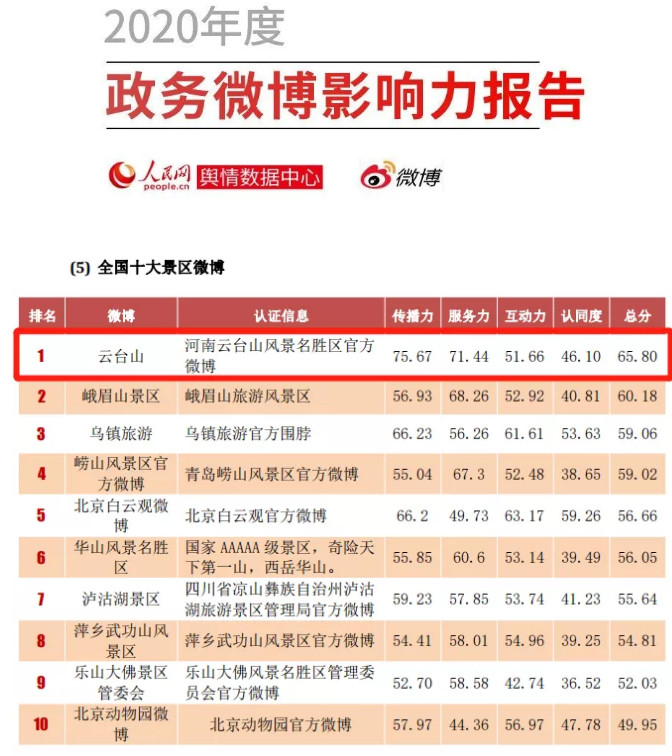 2020年度

政务微博影响力报告

人民网 people.cn 舆情数据中心 微博

(5) 全国十大景区微博

| 排名 | 微博 | 认证信息 | 传播力 | 服务力 | 互动力 | 认同度 | 总分 |
|---|---|---|---|---|---|---|---|
| 1 | 云台山 | 河南云台山风景名胜区官方微博 | 75.67 | 71.44 | 51.66 | 46.10 | 65.80 |
| 2 | 峨眉山景区 | 峨眉山旅游风景区 | 56.93 | 68.26 | 52.92 | 40.81 | 60.18 |
| 3 | 乌镇旅游 | 乌镇旅游官方围脖 | 66.23 | 56.26 | 61.61 | 53.63 | 59.06 |
| 4 | 崂山风景区官方微博 | 青岛崂山风景区官方微博 | 55.04 | 67.3 | 52.48 | 38.65 | 59.02 |
| 5 | 北京白云观微博 | 北京白云观官方微博 | 66.2 | 49.73 | 63.17 | 59.26 | 56.66 |
| 6 | 华山风景名胜区 | 国家 AAAAA 级景区，奇险天下第一山，西岳华山。 | 55.85 | 60.6 | 53.14 | 39.49 | 56.05 |
| 7 | 泸沽湖景区 | 四川省凉山彝族自治州泸沽湖旅游景区管理局官方微博 | 59.23 | 57.85 | 53.74 | 41.23 | 55.64 |
| 8 | 萍乡武功山风景区 | 萍乡武功山风景区官方微博 | 54.41 | 58.01 | 54.96 | 39.25 | 54.81 |
| 9 | 乐山大佛景区管委会 | 乐山大佛风景名胜区管理委员会官方微博 | 52.70 | 58.58 | 42.74 | 36.52 | 52.03 |
| 10 | 北京动物园微博 | 北京动物园官方微博 | 57.97 | 44.36 | 56.97 | 47.78 | 49.95 |